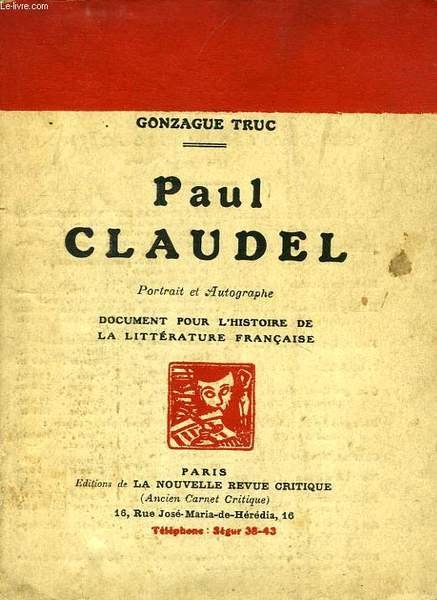 Le-livre.com

GONZAGUE TRUC

Paul
CLAUDEL

Portrait et Autographe

DOCUMENT POUR L'HISTOIRE DE
LA LITTÉRATURE FRANÇAISE

PARIS
Editions de LA NOUVELLE REVUE CRITIQUE
(Ancien Carnet Critique)
16, Rue José-Maria-de-Hérédia, 16
Téléphone : Ségur 38-43